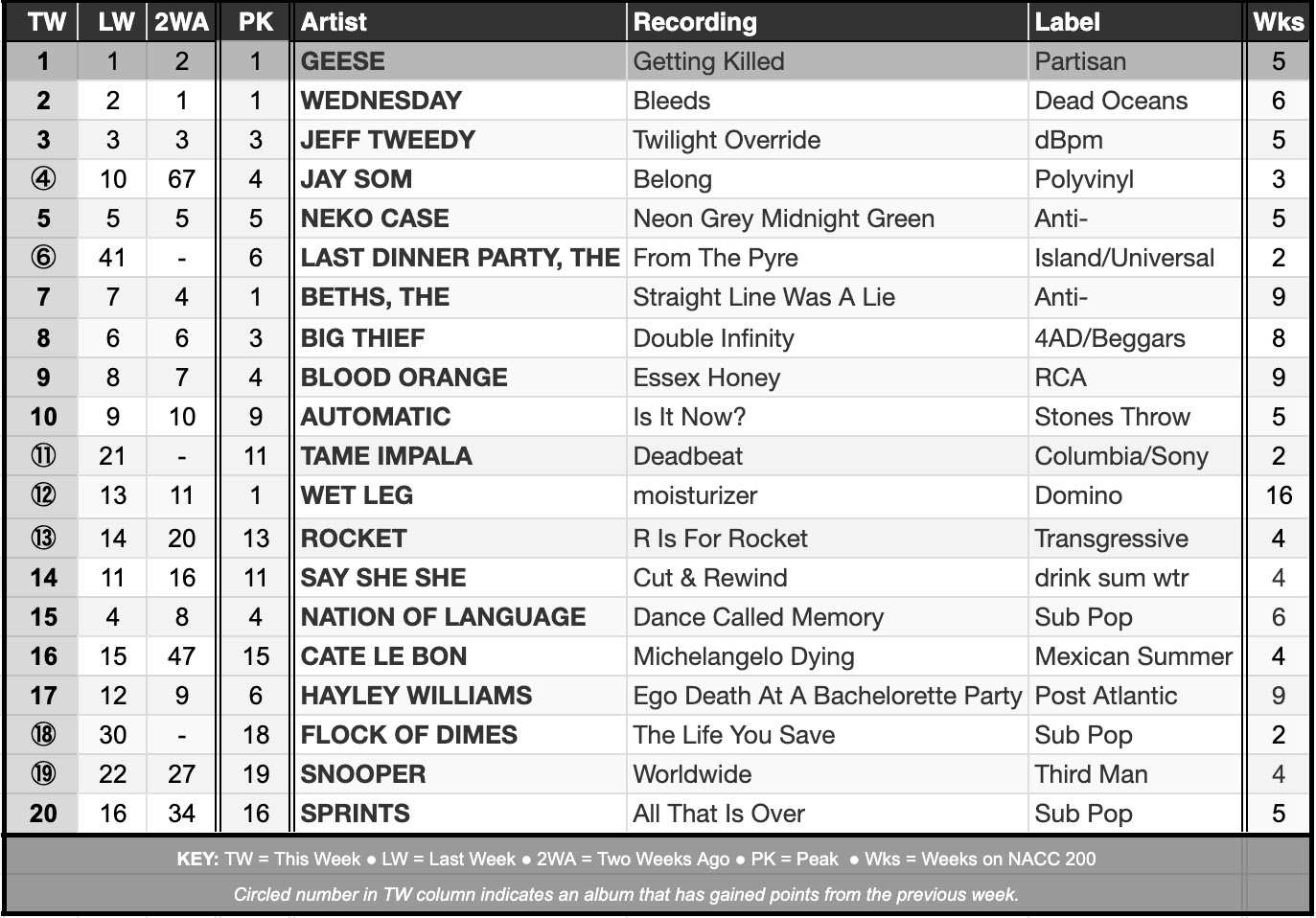 | TW | LW | 2WA | PK | Artist | Recording | Label | Wks |
|---|---|---|---|---|---|---|---|
| 1 | 1 | 2 | 1 | GEESE | Getting Killed | Partisan | 5 |
| 2 | 2 | 1 | 1 | WEDNESDAY | Bleeds | Dead Oceans | 6 |
| 3 | 3 | 3 | 3 | JEFF TWEEDY | Twilight Override | dBpm | 5 |
| ④ | 10 | 67 | 4 | JAY SOM | Belong | Polyvinyl | 3 |
| 5 | 5 | 5 | 5 | NEKO CASE | Neon Grey Midnight Green | Anti- | 5 |
| ⑥ | 41 | - | 6 | LAST DINNER PARTY, THE | From The Pyre | Island/Universal | 2 |
| 7 | 7 | 4 | 1 | BETHS, THE | Straight Line Was A Lie | Anti- | 9 |
| 8 | 6 | 6 | 3 | BIG THIEF | Double Infinity | 4AD/Beggars | 8 |
| 9 | 8 | 7 | 4 | BLOOD ORANGE | Essex Honey | RCA | 9 |
| 10 | 9 | 10 | 9 | AUTOMATIC | Is It Now? | Stones Throw | 5 |
| ⑪ | 21 | - | 11 | TAME IMPALA | Deadbeat | Columbia/Sony | 2 |
| ⑫ | 13 | 11 | 1 | WET LEG | moisturizer | Domino | 16 |
| ⑬ | 14 | 20 | 13 | ROCKET | R Is For Rocket | Transgressive | 4 |
| 14 | 11 | 16 | 11 | SAY SHE SHE | Cut & Rewind | drink sum wtr | 4 |
| 15 | 4 | 8 | 4 | NATION OF LANGUAGE | Dance Called Memory | Sub Pop | 6 |
| 16 | 15 | 47 | 15 | CATE LE BON | Michelangelo Dying | Mexican Summer | 4 |
| 17 | 12 | 9 | 6 | HAYLEY WILLIAMS | Ego Death At A Bachelorette Party | Post Atlantic | 9 |
| ⑱ | 30 | - | 18 | FLOCK OF DIMES | The Life You Save | Sub Pop | 2 |
| ⑲ | 22 | 27 | 19 | SNOOPER | Worldwide | Third Man | 4 |
| 20 | 16 | 34 | 16 | SPRINTS | All That Is Over | Sub Pop | 5 |

KEY: TW = This Week • LW = Last Week • 2WA = Two Weeks Ago • PK = Peak • Wks = Weeks on NACC 200

Circled number in TW column indicates an album that has gained points from the previous week.